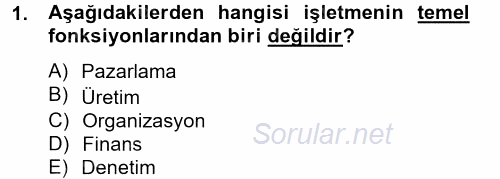 1. Aşağıdakilerden hangisi işletmenin temel fonksiyonlarından biri değildir?

A) Pazarlama
B) Üretim
C) Organizasyon
D) Finans
E) Denetim

Sorular.net